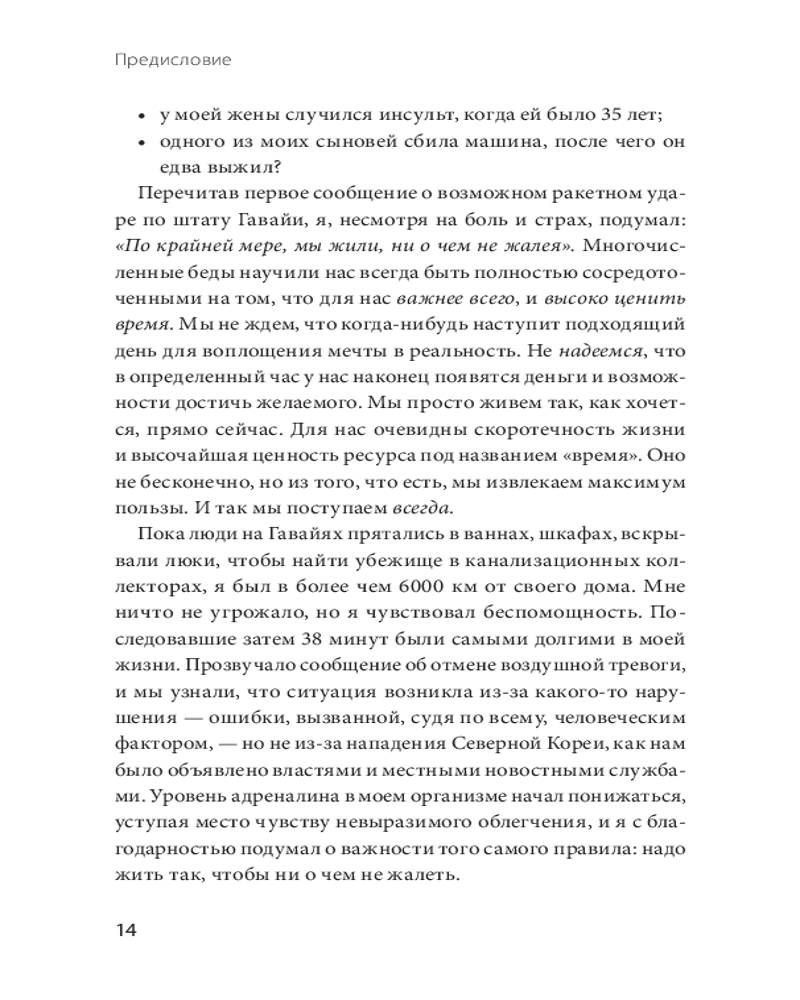 Предисловие

• у моей жены случился инсульт, когда ей было 35 лет;
• одного из моих сыновей сбила машина, после чего он едва выжил?

Перечитав первое сообщение о возможном ракетном ударе по штату Гавайи, я, несмотря на боль и страх, подумал: «По крайней мере, мы жили, ни о чем не жалея». Многочисленные беды научили нас всегда быть полностью сосредоточенными на том, что для нас важнее всего, и высоко ценить время. Мы не ждем, что когда-нибудь наступит подходящий день для воплощения мечты в реальность. Не надеемся, что в определенный час у нас наконец появятся деньги и возможности достичь желаемого. Мы просто живем так, как хочется, прямо сейчас. Для нас очевидны скоротечность жизни и высочайшая ценность ресурса под названием «время». Оно не бесконечно, но из того, что есть, мы извлекаем максимум пользы. И так мы поступаем всегда.

Пока люди на Гавайях прятались в ваннах, шкафах, вскрывали люки, чтобы найти убежище в канализационных коллекторах, я был в более чем 6000 км от своего дома. Мне ничто не угрожало, но я чувствовал беспомощность. Последовавшие затем 38 минут были самыми долгими в моей жизни. Прозвучало сообщение об отмене воздушной тревоги, и мы узнали, что ситуация возникла из-за какого-то нарушения — ошибки, вызванной, судя по всему, человеческим фактором, — но не из-за нападения Северной Кореи, как нам было объявлено властями и местными новостными службами. Уровень адреналина в моем организме начал понижаться, уступая место чувству невыразимого облегчения, и я с благодарностью подумал о важности того самого правила: надо жить так, чтобы ни о чем не жалеть.

14